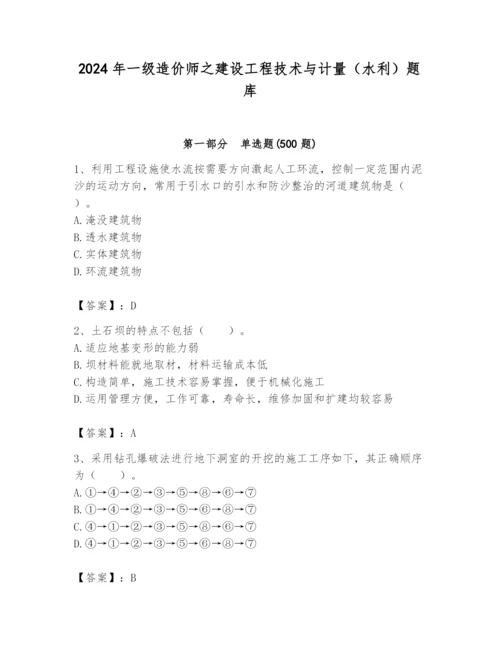 2024 年一级造价师之建设工程技术与计量（水利）题库

第一部分　单选题(500 题)

1、利用工程设施使水流按需要方向激起人工环流，控制一定范围内泥沙的运动方向，常用于引水口的引水和防沙整治的河道建筑物是（　　）。
A. 淹没建筑物
B. 透水建筑物
C. 实体建筑物
D. 环流建筑物

【答案】：D

2、土石坝的特点不包括（　　）。
A. 适应地基变形的能力弱
B. 坝材料能就地取材，材料运输成本低
C. 构造简单，施工技术容易掌握，便于机械化施工
D. 运用管理方便，工作可靠，寿命长，维修加固和扩建均较容易

【答案】：A

3、采用钻孔爆破法进行地下洞室的开挖的施工工序如下，其正确顺序为（　　）。
A. ①→④→②→③→⑤→⑧→⑥→⑦
B. ①→④→②→③→⑤→⑥→⑧→⑦
C. ④→①→②→③→⑤→⑧→⑥→⑦
D. ④→①→②→③→⑤→⑥→⑧→⑦

【答案】：B